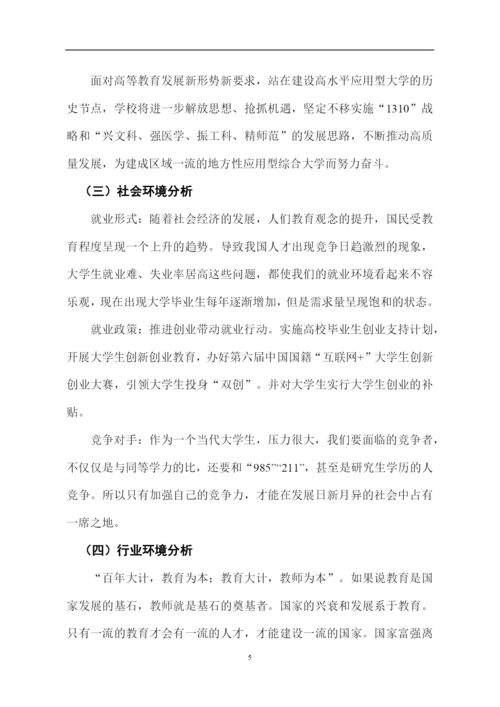 面对高等教育发展新形势新要求，站在建设高水平应用型大学的历史节点，学校将进一步解放思想、抢抓机遇，坚定不移实施“1310”战略和“兴文科、强医学、振工科、精师范”的发展思路，不断推动高质量发展，为建成区域一流的地方性应用型综合大学而努力奋斗。

（三）社会环境分析

就业形式：随着社会经济的发展，人们教育观念的提升，国民受教育程度呈现一个上升的趋势。导致我国人才出现竞争日趋激烈的现象，大学生就业难、失业率居高这些问题，都使我们的就业环境看起来不容乐观，现在出现大学毕业生每年逐渐增加，但是需求量呈现饱和的状态。

就业政策：推进创业带动就业行动。实施高校毕业生创业支持计划，开展大学生创新创业教育，办好第六届中国国籍“互联网+”大学生创新创业大赛，引领大学生投身“双创”。并对大学生实行大学生创业的补贴。

竞争对手：作为一个当代大学生，压力很大，我们要面临的竞争者，不仅仅是与同等学力的比，还要和“985”“211”，甚至是研究生学历的人竞争。所以只有加强自己的竞争力，才能在发展日新月异的社会中占有一席之地。

（四）行业环境分析

“百年大计，教育为本；教育大计，教师为本”。如果说教育是国家发展的基石，教师就是基石的奠基者。国家的兴衰和发展系于教育。只有一流的教育才会有一流的人才，才能建设一流的国家。国家富强离

5